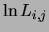 $\ln L_{i,j}$